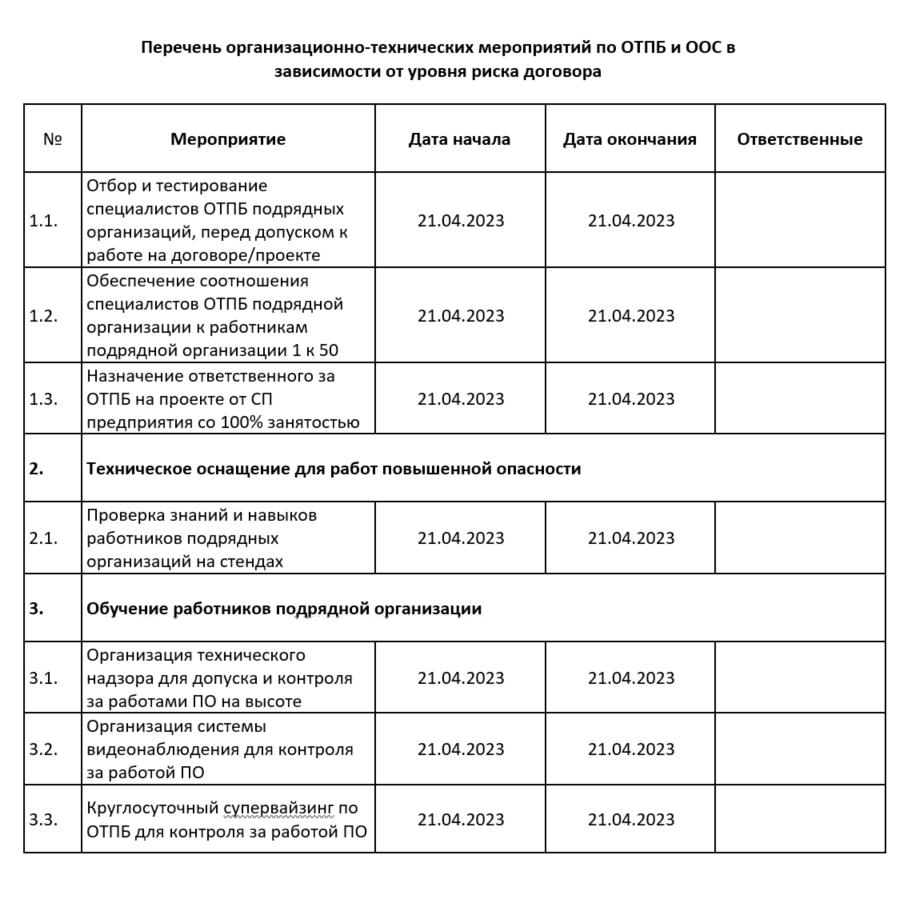 Перечень организационно-технических мероприятий по ОТПБ и ООС в зависимости от уровня риска договора

| № | Мероприятие | Дата начала | Дата окончания | Ответственные |
|---|---|---|---|---|
| 1.1. | Отбор и тестирование специалистов ОТПБ подрядных организаций, перед допуском к работе на договоре/проекте | 21.04.2023 | 21.04.2023 | |
| 1.2. | Обеспечение соотношения специалистов ОТПБ подрядной организации к работникам подрядной организации 1 к 50 | 21.04.2023 | 21.04.2023 | |
| 1.3. | Назначение ответственного за ОТПБ на проекте от СП предприятия со 100% занятостью | 21.04.2023 | 21.04.2023 | |
| 2. | Техническое оснащение для работ повышенной опасности | | | |
| 2.1. | Проверка знаний и навыков работников подрядных организаций на стендах | 21.04.2023 | 21.04.2023 | |
| 3. | Обучение работников подрядной организации | | | |
| 3.1. | Организация технического надзора для допуска и контроля за работами ПО на высоте | 21.04.2023 | 21.04.2023 | |
| 3.2. | Организация системы видеонаблюдения для контроля за работой ПО | 21.04.2023 | 21.04.2023 | |
| 3.3. | Круглосуточный супервайзинг по ОТПБ для контроля за работой ПО | 21.04.2023 | 21.04.2023 | |